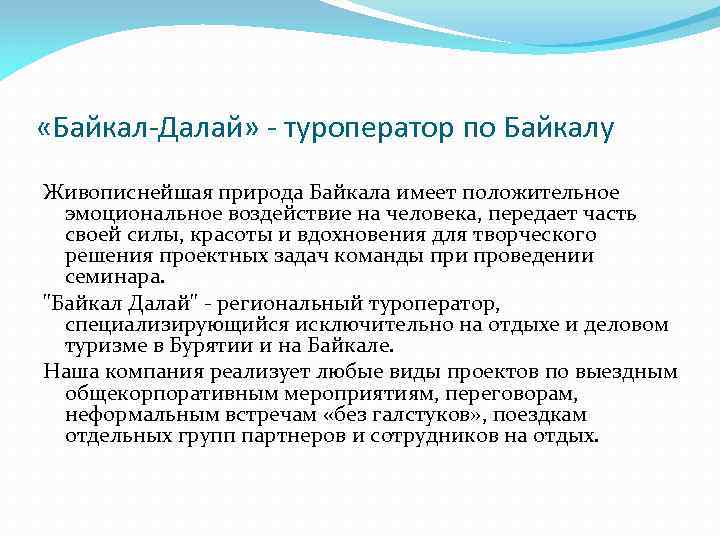 «Байкал-Далай» - туроператор по Байкалу

Живописнейшая природа Байкала имеет положительное эмоциональное воздействие на человека, передает часть своей силы, красоты и вдохновения для творческого решения проектных задач команды при проведении семинара.

"Байкал Далай" - региональный туроператор, специализирующийся исключительно на отдыхе и деловом туризме в Бурятии и на Байкале.

Наша компания реализует любые виды проектов по выездным общекорпоративным мероприятиям, переговорам, неформальным встречам «без галстуков», поездкам отдельных групп партнеров и сотрудников на отдых.